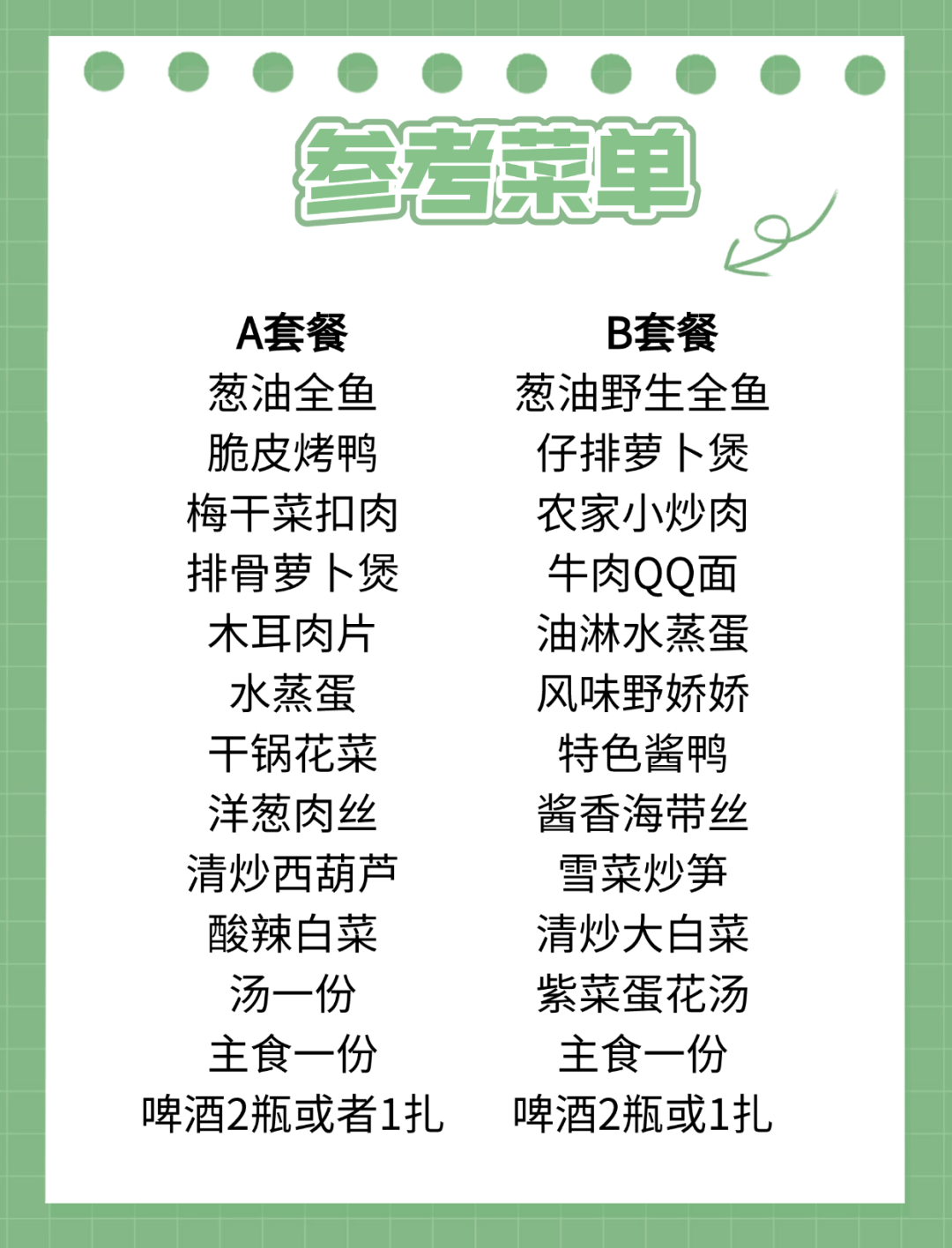 参考菜单

A套餐
葱油全鱼
脆皮烤鸭
梅干菜扣肉
排骨萝卜煲
木耳肉片
水蒸蛋
干锅花菜
洋葱肉丝
清炒西葫芦
酸辣白菜
汤一份
主食一份
啤酒2瓶或者1扎

B套餐
葱油野生全鱼
仔排萝卜煲
农家小炒肉
牛肉QQ面
油淋水蒸蛋
风味野娇娇
特色酱鸭
酱香海带丝
雪菜炒笋
清炒大白菜
紫菜蛋花汤
主食一份
啤酒2瓶或1扎